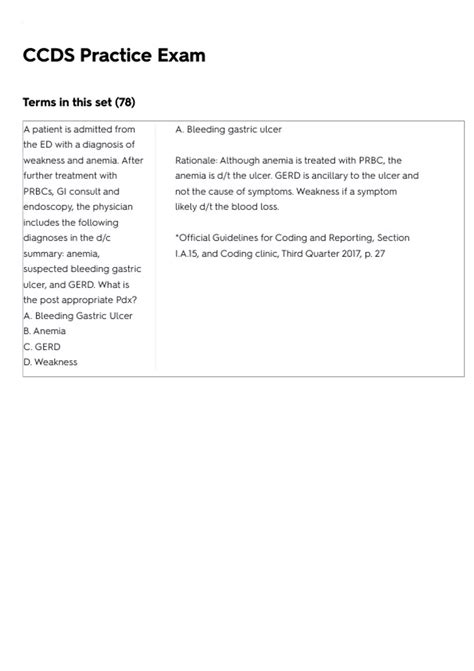 CCDS Practice Exam

Terms in this set (78)

A patient is admitted from the ED with a diagnosis of weakness and anemia. After further treatment with PRBCs, GI consult and endoscopy, the physician includes the following diagnoses in the d/c summary: anemia, suspected bleeding gastric ulcer, and GERD. What is the post appropriate Pdx?
A. Bleeding Gastric Ulcer
B. Anemia
C. GERD
D. Weakness

A. Bleeding gastric ulcer

Rationale: Although anemia is treated with PRBC, the anemia is d/t the ulcer. GERD is ancillary to the ulcer and not the cause of symptoms. Weakness if a symptom likely d/t the blood loss.

*Official Guidelines for Coding and Reporting, Section I.A.15, and Coding clinic, Third Quarter 2017, p. 27